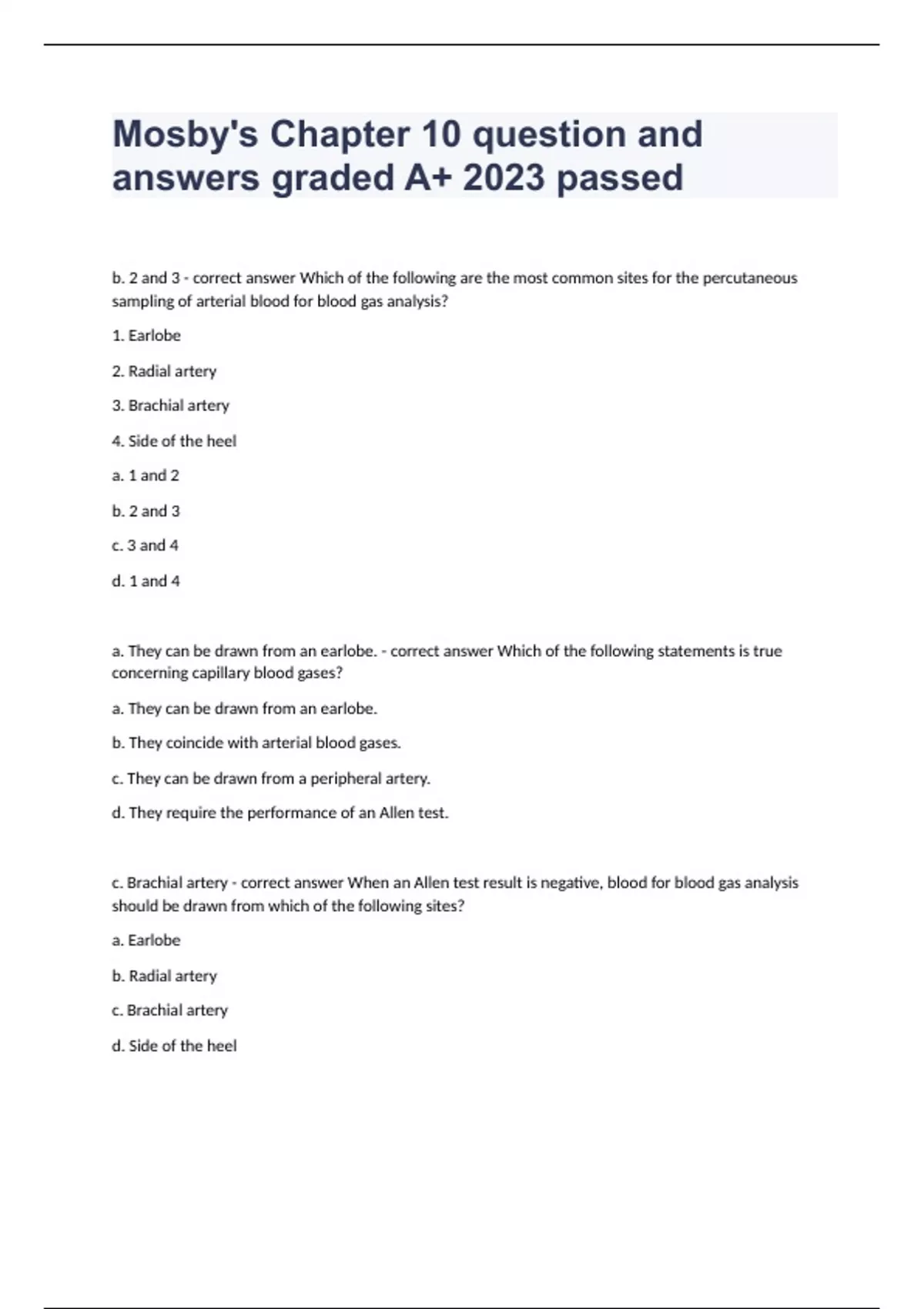 Mosby's Chapter 10 question and answers graded A+ 2023 passed

b. 2 and 3 - correct answer Which of the following are the most common sites for the percutaneous sampling of arterial blood for blood gas analysis?

1. Earlobe

2. Radial artery

3. Brachial artery

4. Side of the heel

a. 1 and 2

b. 2 and 3

c. 3 and 4

d. 1 and 4

a. They can be drawn from an earlobe. - correct answer Which of the following statements is true concerning capillary blood gases?

a. They can be drawn from an earlobe.

b. They coincide with arterial blood gases.

c. They can be drawn from a peripheral artery.

d. They require the performance of an Allen test.

c. Brachial artery - correct answer When an Allen test result is negative, blood for blood gas analysis should be drawn from which of the following sites?

a. Earlobe

b. Radial artery

c. Brachial artery

d. Side of the heel